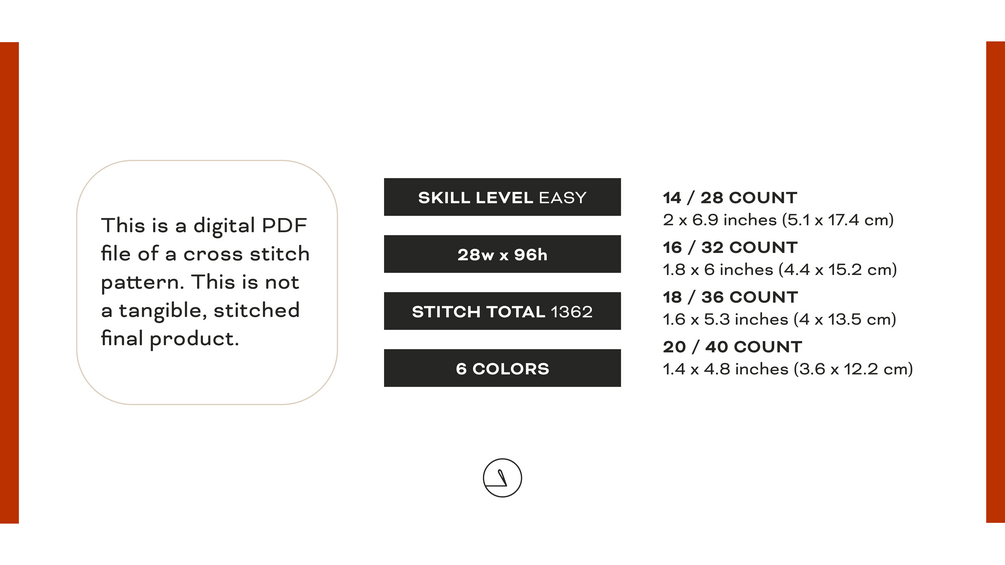 This is a digital PDF file of a cross stitch pattern. This is not a tangible, stitched final product.

SKILL LEVEL EASY

28w x 96h

STITCH TOTAL 1362

6 COLORS

14 / 28 COUNT
2 x 6.9 inches (5.1 x 17.4 cm)

16 / 32 COUNT
1.8 x 6 inches (4.4 x 15.2 cm)

18 / 36 COUNT
1.6 x 5.3 inches (4 x 13.5 cm)

20 / 40 COUNT
1.4 x 4.8 inches (3.6 x 12.2 cm)